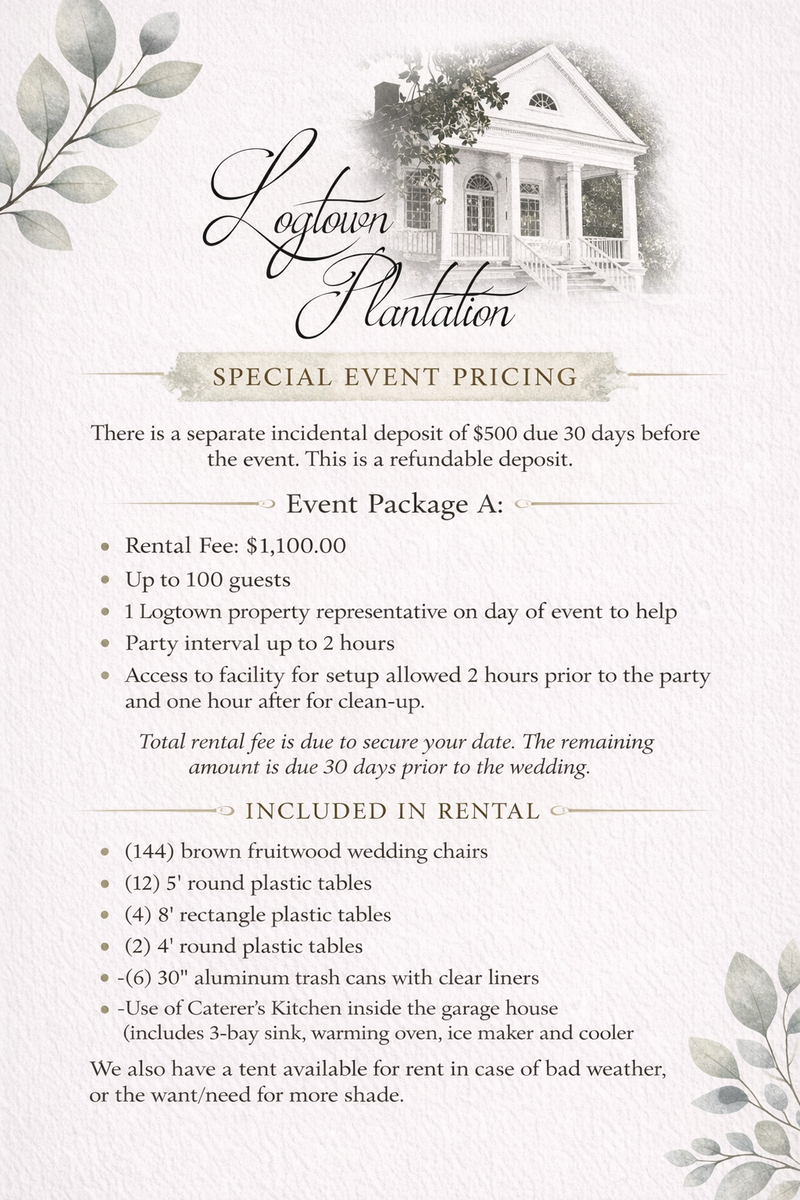 Logtown Plantation

SPECIAL EVENT PRICING

There is a separate incidental deposit of $500 due 30 days before the event. This is a refundable deposit.

Event Package A:

• Rental Fee: $1,100.00
• Up to 100 guests
• 1 Logtown property representative on day of event to help
• Party interval up to 2 hours
• Access to facility for setup allowed 2 hours prior to the party and one hour after for clean-up.

Total rental fee is due to secure your date. The remaining amount is due 30 days prior to the wedding.

INCLUDED IN RENTAL

• (144) brown fruitwood wedding chairs
• (12) 5' round plastic tables
• (4) 8' rectangle plastic tables
• (2) 4' round plastic tables
• -(6) 30" aluminum trash cans with clear liners
• -Use of Caterer's Kitchen inside the garage house (includes 3-bay sink, warming oven, ice maker and cooler

We also have a tent available for rent in case of bad weather, or the want/need for more shade.